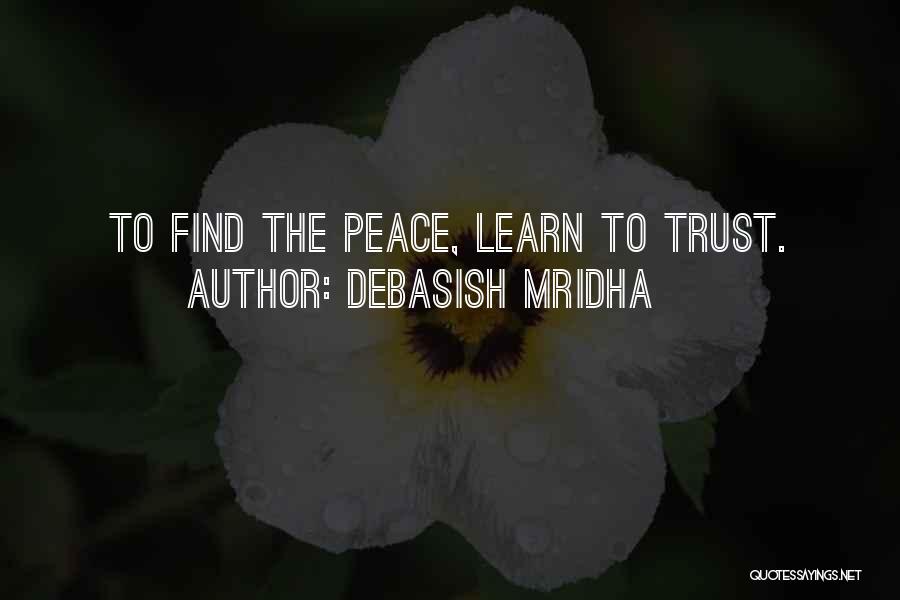 TO FIND THE PEACE, LEARN TO TRUST.
AUTHOR: DEBASISH MRIDHA

QUOTESSAYINGS.NET